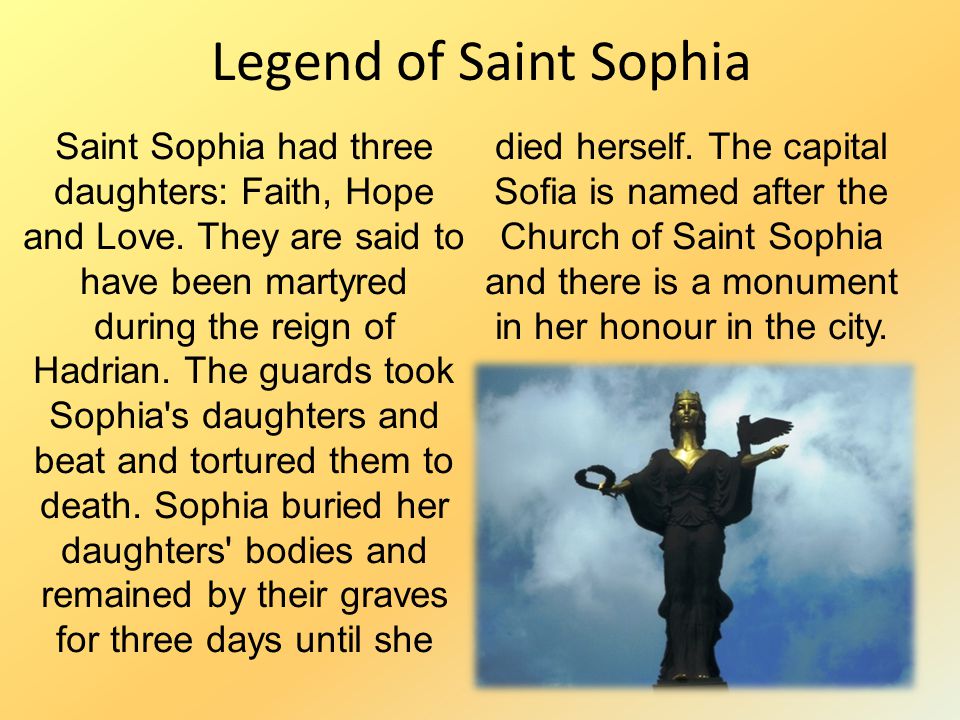 Legend of Saint Sophia

Saint Sophia had three daughters: Faith, Hope and Love. They are said to have been martyred during the reign of Hadrian. The guards took Sophia's daughters and beat and tortured them to death. Sophia buried her daughters' bodies and remained by their graves for three days until she died herself. The capital Sofia is named after the Church of Saint Sophia and there is a monument in her honour in the city.